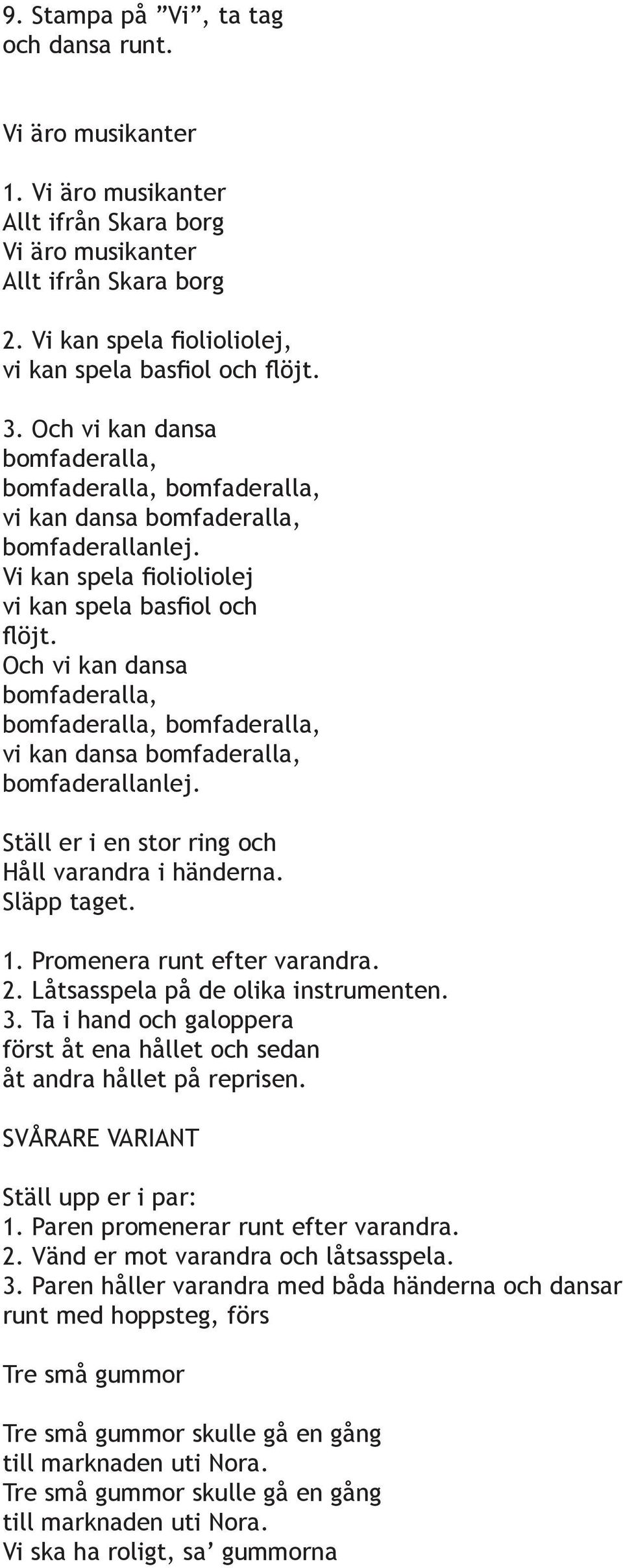 9. Stampa på ”Vi”, ta tag och dansa runt.

Vi äro musikanter

1. Vi äro musikanter
Allt ifrån Skara borg
Vi äro musikanter
Allt ifrån Skara borg

2. Vi kan spela fiolioliolej,
vi kan spela basfiol och flöjt.

3. Och vi kan dansa
bomfaderalla,
bomfaderalla, bomfaderalla,
vi kan dansa bomfaderalla,
bomfaderallanlej.
Vi kan spela fiolioliolej
vi kan spela basfiol och
flöjt.
Och vi kan dansa
bomfaderalla,
bomfaderalla, bomfaderalla,
vi kan dansa bomfaderalla,
bomfaderallanlej.

Ställ er i en stor ring och
Håll varandra i händerna.
Släpp taget.

1. Promenera runt efter varandra.
2. Låtsasspela på de olika instrumenten.
3. Ta i hand och galoppera
först åt ena hållet och sedan
åt andra hållet på reprisen.

SVÅRARE VARIANT

Ställ upp er i par:
1. Paren promenerar runt efter varandra.
2. Vänd er mot varandra och låtsasspela.
3. Paren håller varandra med båda händerna och dansar runt med hoppsteg, förs

Tre små gummor

Tre små gummor skulle gå en gång
till marknaden uti Nora.
Tre små gummor skulle gå en gång
till marknaden uti Nora.
Vi ska ha roligt, sa’ gummorna